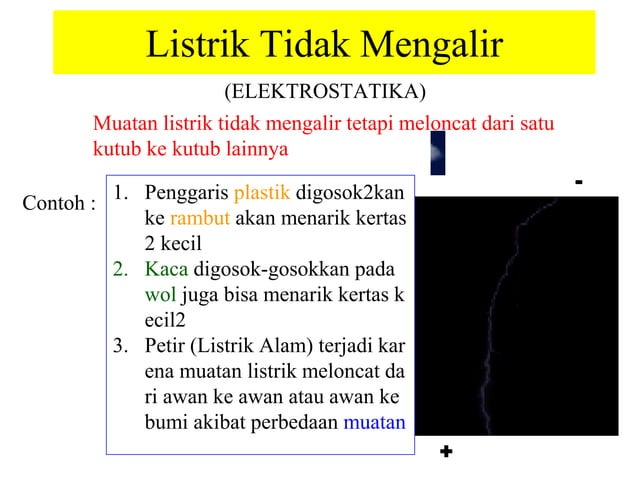 Listrik Tidak Mengalir

(ELEKTROSTATIKA)

Muatan listrik tidak mengalir tetapi meloncat dari satu kutub ke kutub lainnya

Contoh :

1. Penggaris plastik digosok2kan ke rambut akan menarik kertas 2 kecil
2. Kaca digosok-gosokkan pada wol juga bisa menarik kertas k ecil2
3. Petir (Listrik Alam) terjadi kar ena muatan listrik meloncat da ri awan ke awan atau awan ke bumi akibat perbedaan muatan

-

+